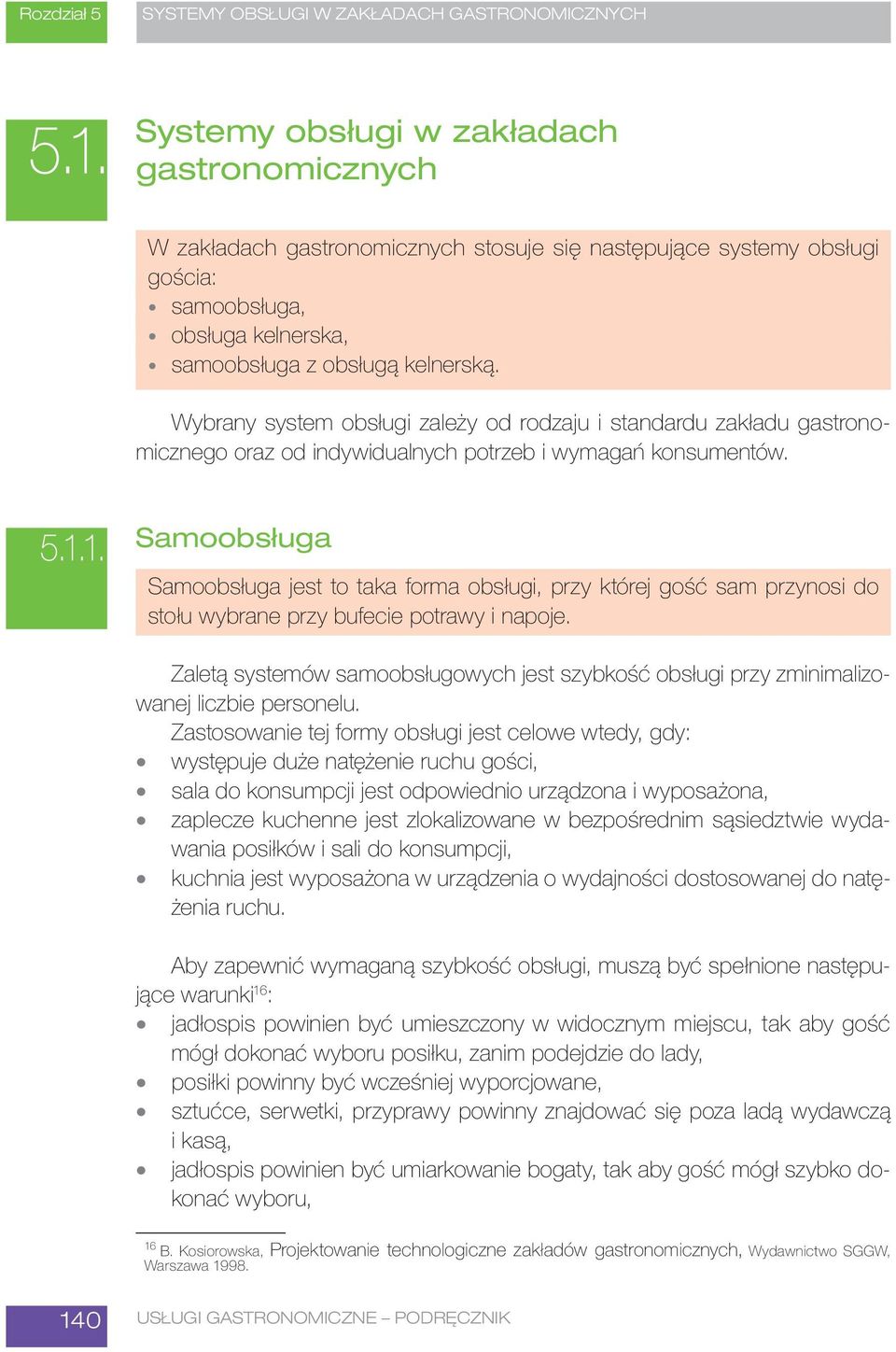 Rozdział 5

SYSTEMY OBSŁUGI W ZAKŁADACH GASTRONOMICZNYCH

5.1. Systemy obsługi w zakładach gastronomicznych

W zakładach gastronomicznych stosuje się następujące systemy obsługi gościa:
• samoobsługa,
• obsługa kelnerska,
• samoobsługa z obsługą kelnerską.

Wybrany system obsługi zależy od rodzaju i standardu zakładu gastronomicznego oraz od indywidualnych potrzeb i wymagań konsumentów.

5.1.1. Samoobsługa

Samoobsługa jest to taka forma obsługi, przy której gość sam przynosi do stołu wybrane przy bufecie potrawy i napoje.

Zaletą systemów samoobsługowych jest szybkość obsługi przy zminimalizowanej liczbie personelu.
Zastosowanie tej formy obsługi jest celowe wtedy, gdy:
• występuje duże natężenie ruchu gości,
• sala do konsumpcji jest odpowiednio urządzona i wyposażona,
• zaplecze kuchenne jest zlokalizowane w bezpośrednim sąsiedztwie wydawania posiłków i sali do konsumpcji,
• kuchnia jest wyposażona w urządzenia o wydajności dostosowanej do natężenia ruchu.

Aby zapewnić wymaganą szybkość obsługi, muszą być spełnione następujące warunki$^{16}$:
• jadłospis powinien być umieszczony w widocznym miejscu, tak aby gość mógł dokonać wyboru posiłku, zanim podejdzie do lady,
• posiłki powinny być wcześniej wyporcjowane,
• sztućce, serwetki, przyprawy powinny znajdować się poza ladą wydawczą i kasą,
• jadłospis powinien być umiarkowanie bogaty, tak aby gość mógł szybko dokonać wyboru,

$^{16}$ B. Kosiorowska, Projektowanie technologiczne zakładów gastronomicznych, Wydawnictwo SGGW, Warszawa 1998.

140

USŁUGI GASTRONOMICZNE – PODRĘCZNIK